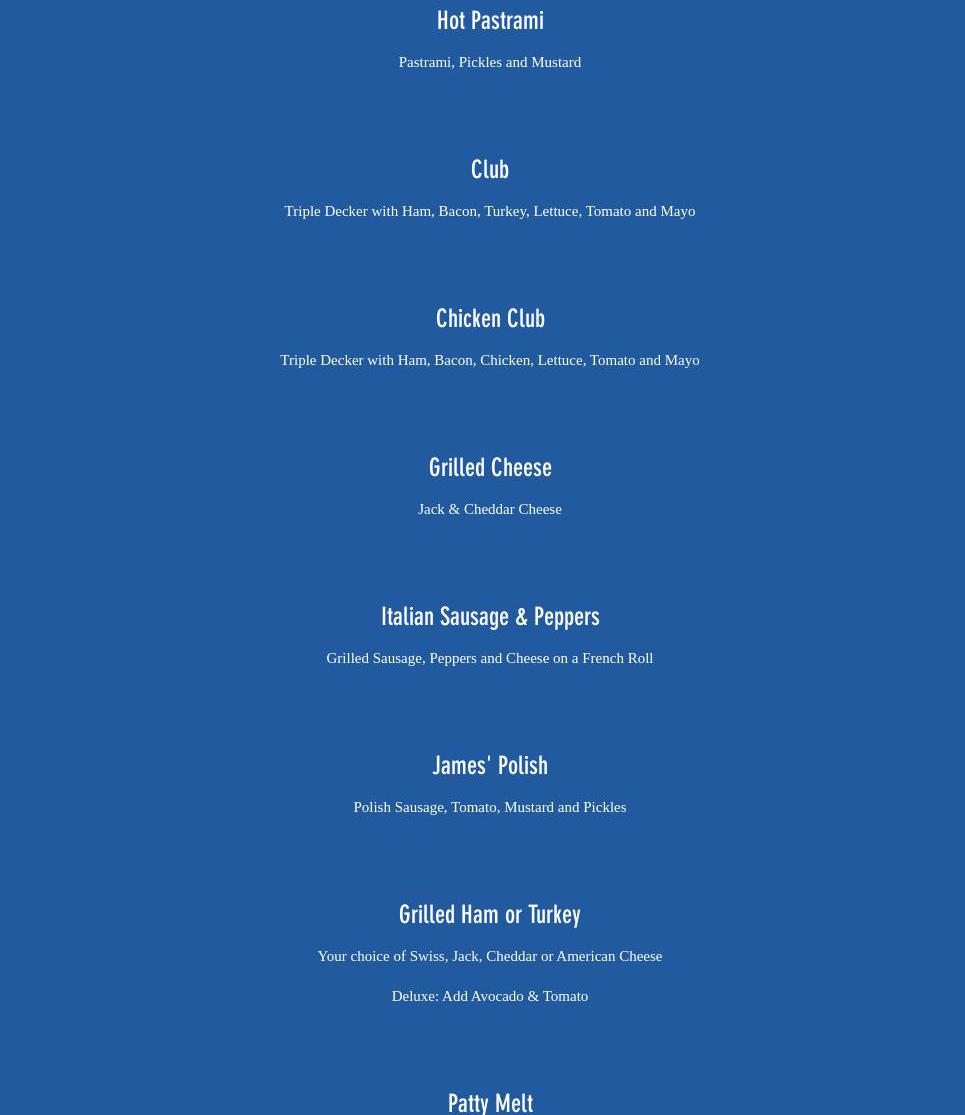 Hot Pastrami

Pastrami, Pickles and Mustard

Club

Triple Decker with Ham, Bacon, Turkey, Lettuce, Tomato and Mayo

Chicken Club

Triple Decker with Ham, Bacon, Chicken, Lettuce, Tomato and Mayo

Grilled Cheese

Jack & Cheddar Cheese

Italian Sausage & Peppers

Grilled Sausage, Peppers and Cheese on a French Roll

James' Polish

Polish Sausage, Tomato, Mustard and Pickles

Grilled Ham or Turkey

Your choice of Swiss, Jack, Cheddar or American Cheese

Deluxe: Add Avocado & Tomato

Patty Melt